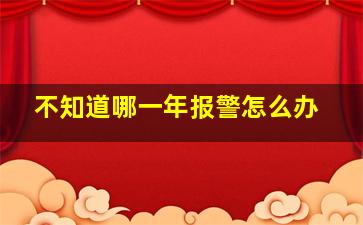 不知道哪一年报警怎么办